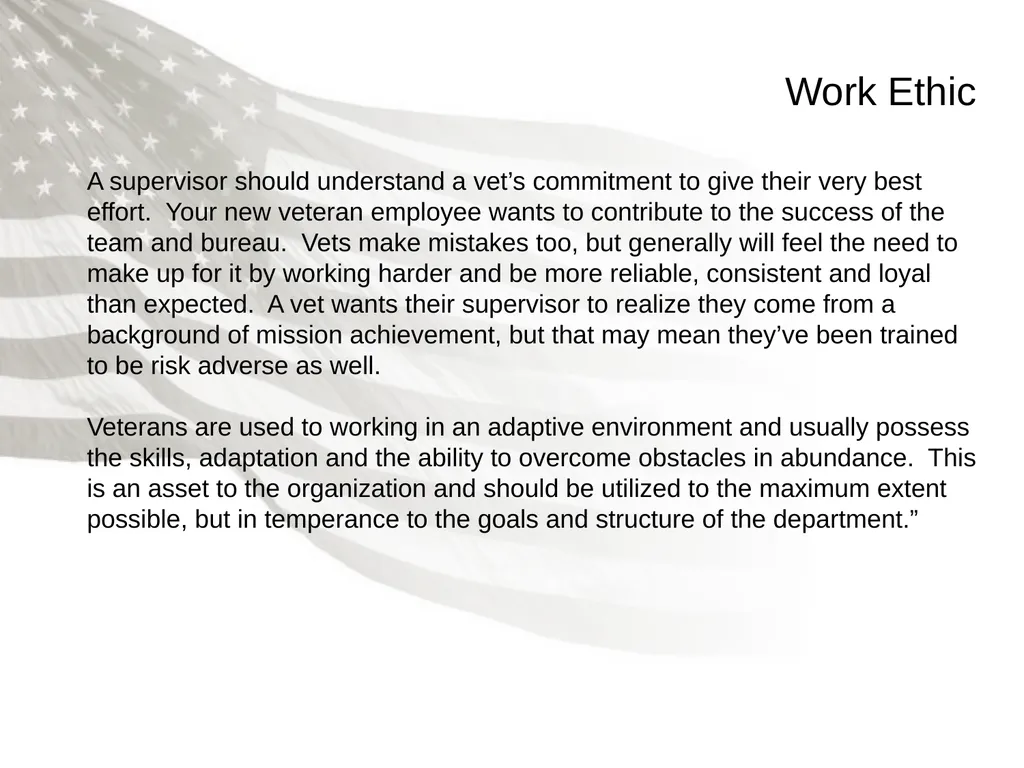 Work Ethic

A supervisor should understand a vet’s commitment to give their very best effort. Your new veteran employee wants to contribute to the success of the team and bureau. Vets make mistakes too, but generally will feel the need to make up for it by working harder and be more reliable, consistent and loyal than expected. A vet wants their supervisor to realize they come from a background of mission achievement, but that may mean they’ve been trained to be risk adverse as well.

Veterans are used to working in an adaptive environment and usually possess the skills, adaptation and the ability to overcome obstacles in abundance. This is an asset to the organization and should be utilized to the maximum extent possible, but in temperance to the goals and structure of the department.”